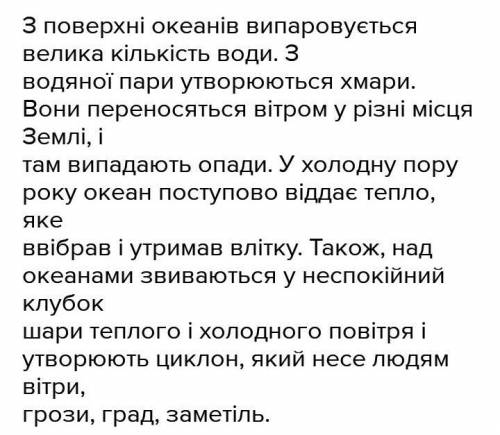 З поверхні океанів випаровується велика кількість води. З водяної пари утворюються хмари. Вони переносяться вітром у різні місця Землі, і там випадають опади. У холодну пору року океан поступово віддає тепло, яке ввібрав і утримав влітку. Також, над океанами звиваються у неспокійний клубок шари теплого і холодного повітря і утворюють циклон, який несе людям вітри, грози, град, заметіль.